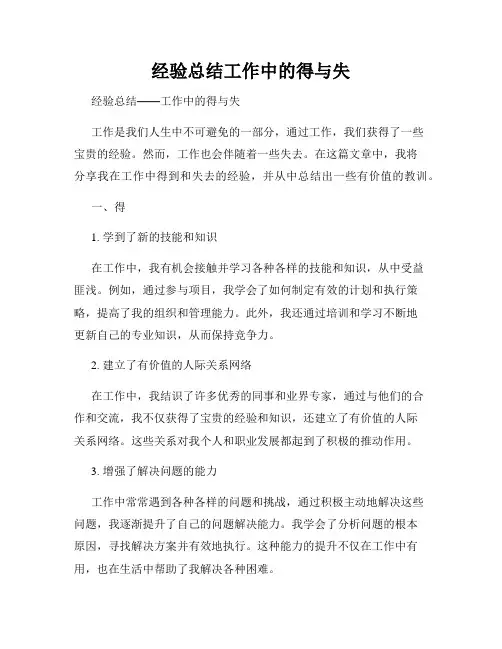 经验总结工作中的得与失

经验总结——工作中的得与失

工作是我们人生中不可避免的一部分，通过工作，我们获得了一些宝贵的经验。然而，工作也会伴随着一些失去。在这篇文章中，我将分享我在工作中得到和失去的经验，并从中总结出一些有价值的教训。

一、得

1. 学到了新的技能和知识

在工作中，我有机会接触并学习各种各样的技能和知识，从中受益匪浅。例如，通过参与项目，我学会了如何制定有效的计划和执行策略，提高了我的组织和管理能力。此外，我还通过培训和学习不断地更新自己的专业知识，从而保持竞争力。

2. 建立了有价值的人际关系网络

在工作中，我结识了许多优秀的同事和业界专家，通过与他们的合作和交流，我不仅获得了宝贵的经验和知识，还建立了有价值的人际关系网络。这些关系对我个人和职业发展都起到了积极的推动作用。

3. 增强了解决问题的能力

工作中常常遇到各种各样的问题和挑战，通过积极主动地解决这些问题，我逐渐提升了自己的问题解决能力。我学会了分析问题的根本原因，寻找解决方案并有效地执行。这种能力的提升不仅在工作中有用，也在生活中帮助了我解决各种困难。